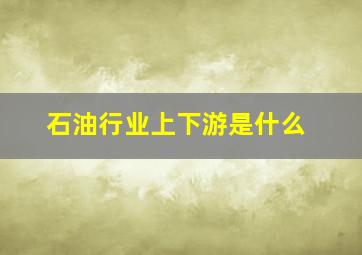 石油行业上下游是什么